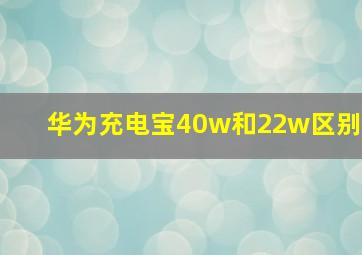 华为充电宝40w和22w区别